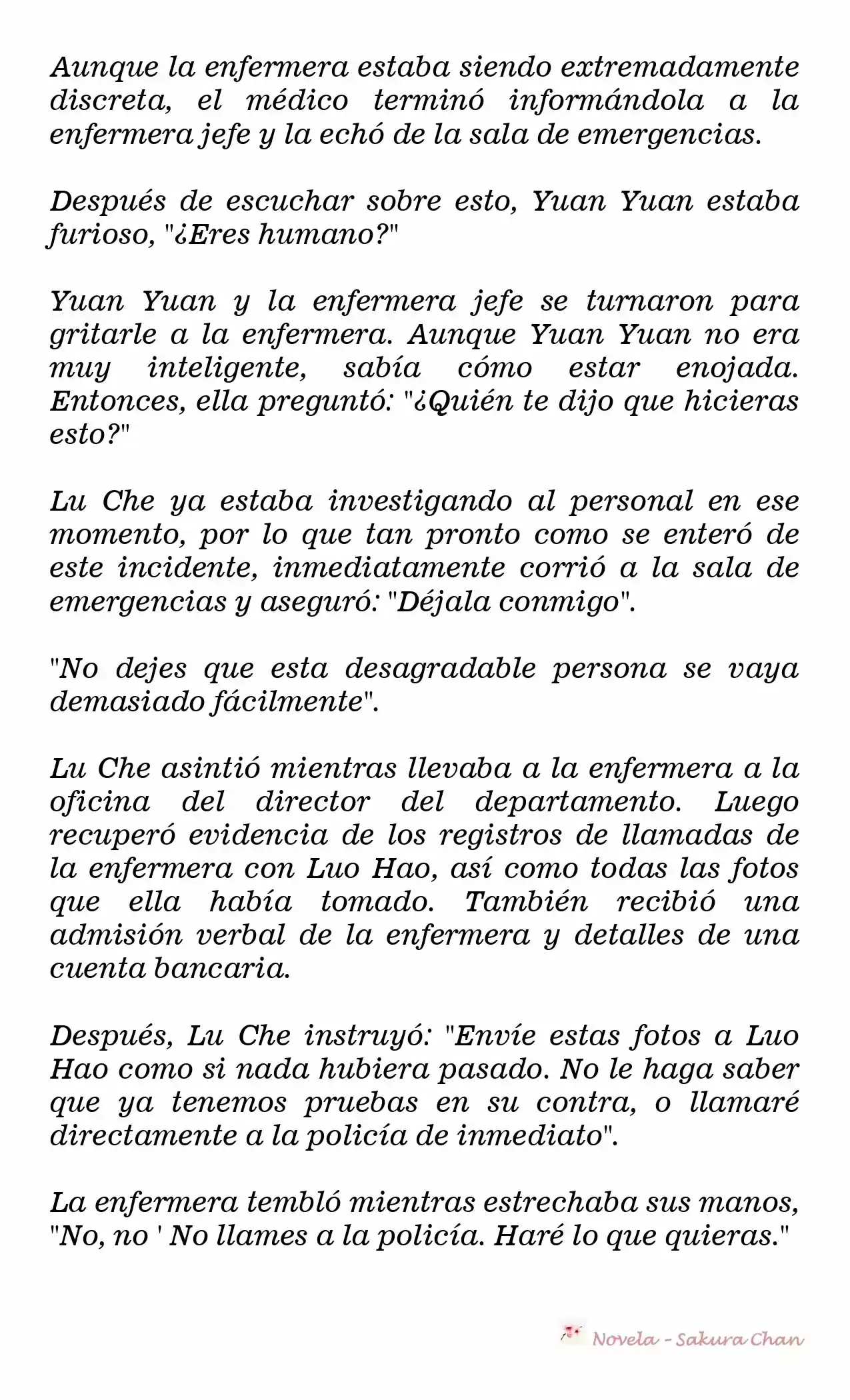 Aunque la enfermera estaba siendo extremadamente discreta, el médico terminó informándola a la enfermera jefe y la echó de la sala de emergencias.

Después de escuchar sobre esto, Yuan Yuan estaba furioso, "¿Eres humano?"

Yuan Yuan y la enfermera jefe se turnaron para gritarle a la enfermera. Aunque Yuan Yuan no era muy inteligente, sabía cómo estar enojada. Entonces, ella preguntó: "¿Quién te dijo que hicieras esto?"

Lu Che ya estaba investigando al personal en ese momento, por lo que tan pronto como se enteró de este incidente, inmediatamente corrió a la sala de emergencias y aseguró: "Déjala conmigo".

"No dejes que esta desagradable persona se vaya demasiado fácilmente".

Lu Che asintió mientras llevaba a la enfermera a la oficina del director del departamento. Luego recuperó evidencia de los registros de llamadas de la enfermera con Luo Hao, así como todas las fotos que ella había tomado. También recibió una admisión verbal de la enfermera y detalles de una cuenta bancaria.

Después, Lu Che instruyó: "Envíe estas fotos a Luo Hao como si nada hubiera pasado. No le haga saber que ya tenemos pruebas en su contra, o llamaré directamente a la policía de inmediato".

La enfermera tembló mientras estrechaba sus manos, "No, no ' No llames a la policía. Haré lo que quieras."

Novela - Sakura Chan